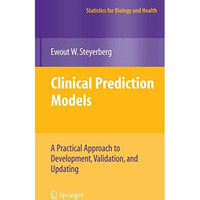 Statistics for Biology and Health

Ewout W. Steyerberg

Clinical Prediction Models

A Practical Approach to Development, Validation, and Updating

Springer